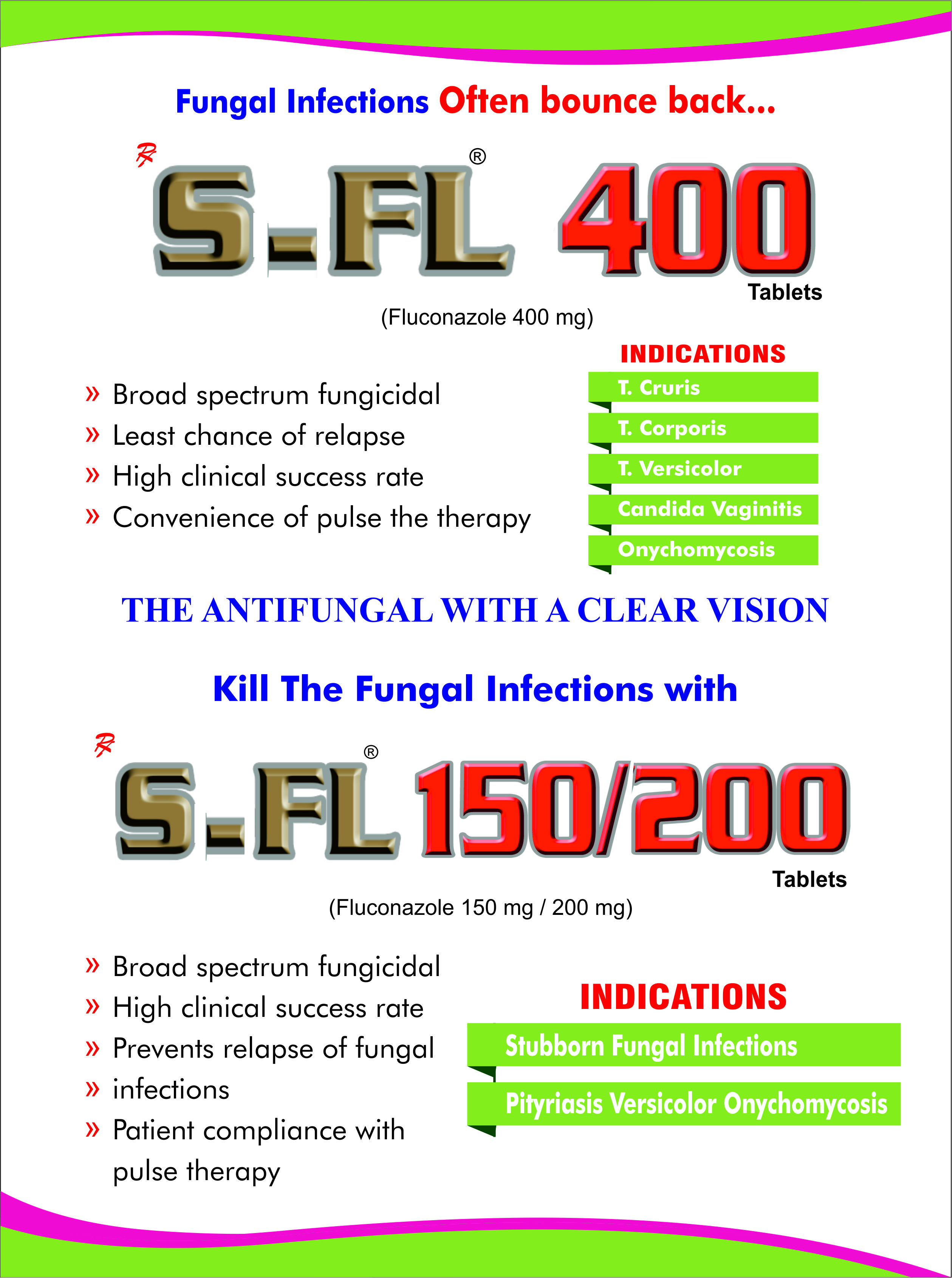 Fungal Infections Often bounce back...

℞ S-FL® 400 Tablets

(Fluconazole 400 mg)

» Broad spectrum fungicidal
» Least chance of relapse
» High clinical success rate
» Convenience of pulse the therapy

INDICATIONS
T. Cruris
T. Corporis
T. Versicolor
Candida Vaginitis
Onychomycosis

THE ANTIFUNGAL WITH A CLEAR VISION

Kill The Fungal Infections with

℞ S-FL® 150/200 Tablets

(Fluconazole 150 mg / 200 mg)

» Broad spectrum fungicidal
» High clinical success rate
» Prevents relapse of fungal
» infections
» Patient compliance with pulse therapy

INDICATIONS
Stubborn Fungal Infections
Pityriasis Versicolor Onychomycosis